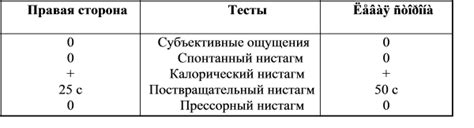 | Правая сторона | Тесты | Ëåâàÿ ñòîðîíà |
|---|---|---|
| 0 | Субъективные ощущения | 0 |
| 0 | Спонтанный нистагм | 0 |
| + | Калорический нистагм | + |
| 25 с | Поствращательный нистагм | 50 с |
| 0 | Прессорный нистагм | 0 |